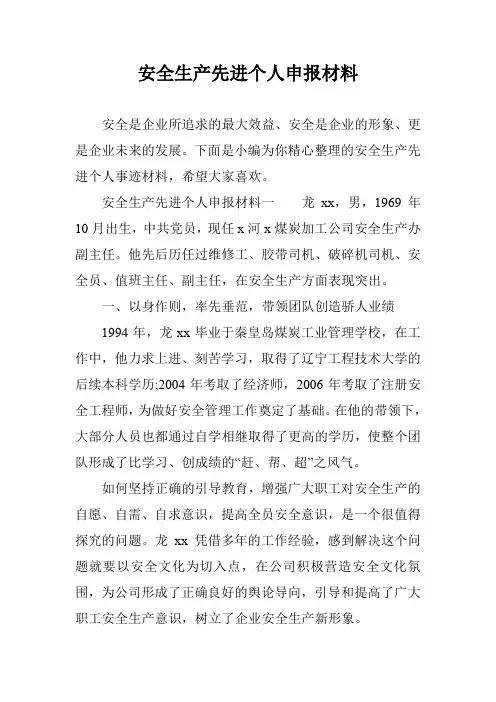 安全生产先进个人申报材料

安全是企业所追求的最大效益、安全是企业的形象、更是企业未来的发展。下面是小编为你精心整理的安全生产先进个人事迹材料，希望大家喜欢。

安全生产先进个人申报材料一　　龙 xx，男，1969 年 10 月出生，中共党员，现任 x 河 x 煤炭加工公司安全生产办副主任。他先后历任过维修工、胶带司机、破碎机司机、安全员、值班主任、副主任，在安全生产方面表现突出。

一、以身作则，率先垂范，带领团队创造骄人业绩

1994 年，龙 xx 毕业于秦皇岛煤炭工业管理学校，在工作中，他力求上进、刻苦学习，取得了辽宁工程技术大学的后续本科学历;2004 年考取了经济师，2006 年考取了注册安全工程师，为做好安全管理工作奠定了基础。在他的带领下，大部分人员也都通过自学相继取得了更高的学历，使整个团队形成了比学习、创成绩的“赶、帮、超”之风气。

如何坚持正确的引导教育，增强广大职工对安全生产的自愿、自需、自求意识，提高全员安全意识，是一个很值得探究的问题。龙 xx 凭借多年的工作经验，感到解决这个问题就要以安全文化为切入点，在公司积极营造安全文化氛围，为公司形成了正确良好的舆论导向，引导和提高了广大职工安全生产意识，树立了企业安全生产新形象。